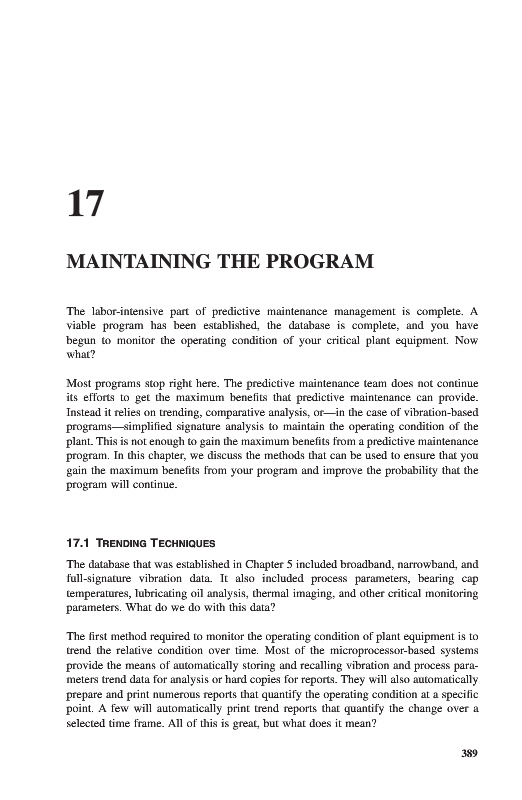 17

MAINTAINING THE PROGRAM

The labor-intensive part of predictive maintenance management is complete. A viable program has been established, the database is complete, and you have begun to monitor the operating condition of your critical plant equipment. Now what?

Most programs stop right here. The predictive maintenance team does not continue its efforts to get the maximum benefits that predictive maintenance can provide. Instead it relies on trending, comparative analysis, or—in the case of vibration-based programs—simplified signature analysis to maintain the operating condition of the plant. This is not enough to gain the maximum benefits from a predictive maintenance program. In this chapter, we discuss the methods that can be used to ensure that you gain the maximum benefits from your program and improve the probability that the program will continue.

17.1 TRENDING TECHNIQUES

The database that was established in Chapter 5 included broadband, narrowband, and full-signature vibration data. It also included process parameters, bearing cap temperatures, lubricating oil analysis, thermal imaging, and other critical monitoring parameters. What do we do with this data?

The first method required to monitor the operating condition of plant equipment is to trend the relative condition over time. Most of the microprocessor-based systems provide the means of automatically storing and recalling vibration and process parameters trend data for analysis or hard copies for reports. They will also automatically prepare and print numerous reports that quantify the operating condition at a specific point. A few will automatically print trend reports that quantify the change over a selected time frame. All of this is great, but what does it mean?

389